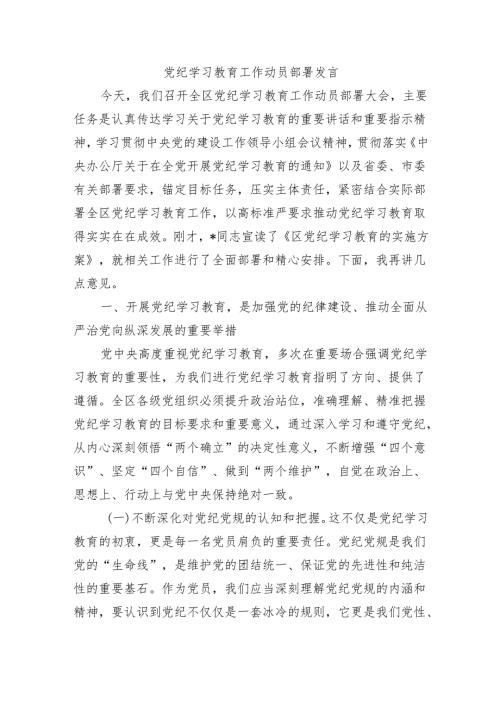 党纪学习教育工作动员部署发言

今天，我们召开全区党纪学习教育工作动员部署大会，主要任务是认真传达学习关于党纪学习教育的重要讲话和重要指示精神，学习贯彻中央党的建设工作领导小组会议精神，贯彻落实《中央办公厅关于在全党开展党纪学习教育的通知》以及省委、市委有关部署要求，锚定目标任务，压实主体责任，紧密结合实际部署全区党纪学习教育工作，以高标准严要求推动党纪学习教育取得实实在在成效。刚才，*同志宣读了《区党纪学习教育的实施方案》，就相关工作进行了全面部署和精心安排。下面，我再讲几点意见。

一、开展党纪学习教育，是加强党的纪律建设、推动全面从严治党向纵深发展的重要举措

党中央高度重视党纪学习教育，多次在重要场合强调党纪学习教育的重要性，为我们进行党纪学习教育指明了方向、提供了遵循。全区各级党组织必须提升政治站位，准确理解、精准把握党纪学习教育的目标要求和重要意义，通过深入学习和遵守党纪，从内心深刻领悟“两个确立”的决定性意义，不断增强“四个意识”、坚定“四个自信”、做到“两个维护”，自觉在政治上、思想上、行动上与党中央保持绝对一致。

(一)不断深化对党纪党规的认知和把握。这不仅是党纪学习教育的初衷，更是每一名党员肩负的重要责任。党纪党规是我们党的“生命线”，是维护党的团结统一、保证党的先进性和纯洁性的重要基石。作为党员，我们应当深刻理解党纪党规的内涵和精神，要认识到党纪不仅仅是一套冰冷的规则，它更是我们党性、